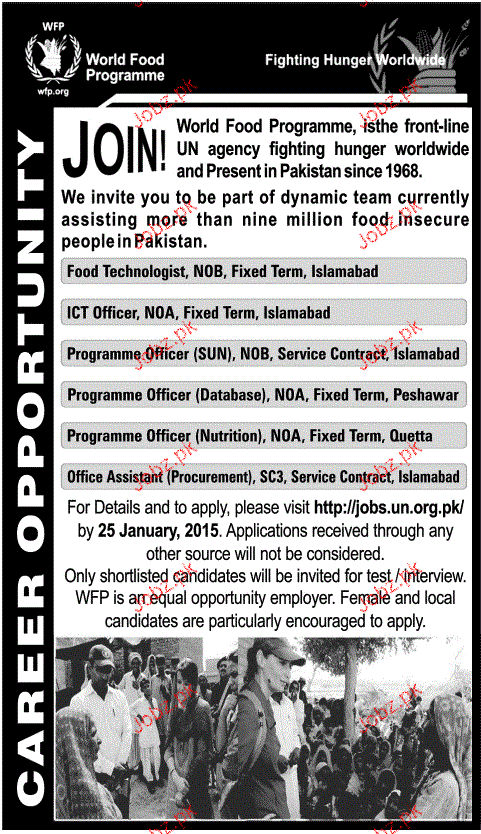 WFP
World Food Programme
wfp.org

Fighting Hunger Worldwide

CAREER OPPORTUNITY

JOIN! World Food Programme, isthe front-line UN agency fighting hunger worldwide and Present in Pakistan since 1968.

We invite you to be part of dynamic team currently assisting more than nine million food insecure people in Pakistan.

Food Technologist, NOB, Fixed Term, Islamabad

ICT Officer, NOA, Fixed Term, Islamabad

Programme Officer (SUN), NOB, Service Contract, Islamabad

Programme Officer (Database), NOA, Fixed Term, Peshawar

Programme Officer (Nutrition), NOA, Fixed Term, Quetta

Office Assistant (Procurement), SC3, Service Contract, Islamabad

For Details and to apply, please visit http://jobs.un.org.pk/ by 25 January, 2015. Applications received through any other source will not be considered.

Only shortlisted candidates will be invited for test / interview.

WFP is an equal opportunity employer. Female and local candidates are particularly encouraged to apply.

Jobz.pk